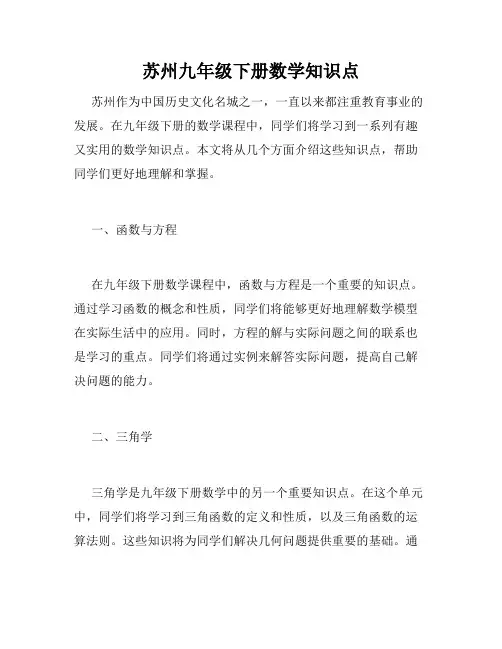 苏州九年级下册数学知识点

苏州作为中国历史文化名城之一，一直以来都注重教育事业的发展。在九年级下册的数学课程中，同学们将学习到一系列有趣又实用的数学知识点。本文将从几个方面介绍这些知识点，帮助同学们更好地理解和掌握。

一、函数与方程

在九年级下册数学课程中，函数与方程是一个重要的知识点。通过学习函数的概念和性质，同学们将能够更好地理解数学模型在实际生活中的应用。同时，方程的解与实际问题之间的联系也是学习的重点。同学们将通过实例来解答实际问题，提高自己解决问题的能力。

二、三角学

三角学是九年级下册数学中的另一个重要知识点。在这个单元中，同学们将学习到三角函数的定义和性质，以及三角函数的运算法则。这些知识将为同学们解决几何问题提供重要的基础。通